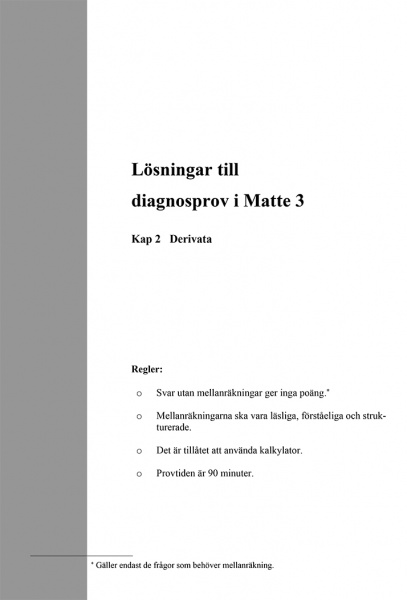 Lösningar till diagnosprov i Matte 3

Kap 2 Derivata

Regler:

o Svar utan mellanräkningar ger inga poäng.*

o Mellanräkningarna ska vara läsliga, förståeliga och strukturerade.

o Det är tillåtet att använda kalkylator.

o Provtiden är 90 minuter.

* Gäller endast de frågor som behöver mellanräkning.